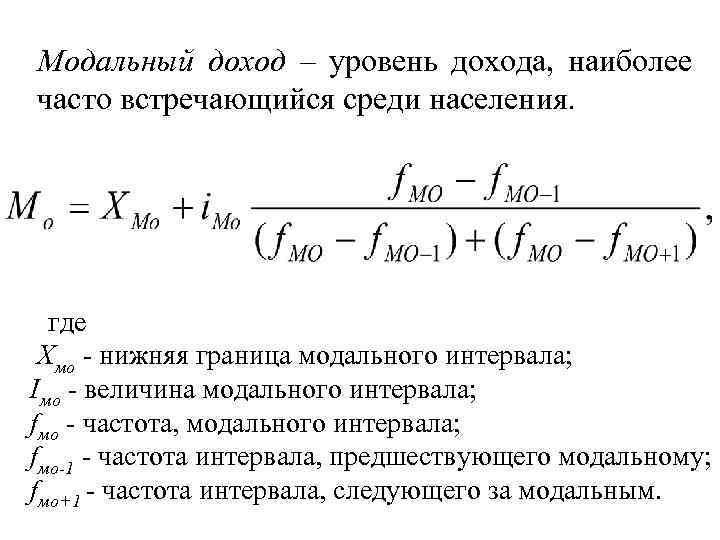 Модальный доход – уровень дохода, наиболее часто встречающийся среди населения.

$M_o = X_{Mo} + i_{Mo} \frac{f_{MO} - f_{MO-1}}{(f_{MO} - f_{MO-1}) + (f_{MO} - f_{MO+1})}$,

где

$X_{мо}$ - нижняя граница модального интервала;
$I_{мо}$ - величина модального интервала;
$f_{мо}$ - частота, модального интервала;
$f_{мо-1}$ - частота интервала, предшествующего модальному;
$f_{мо+1}$ - частота интервала, следующего за модальным.